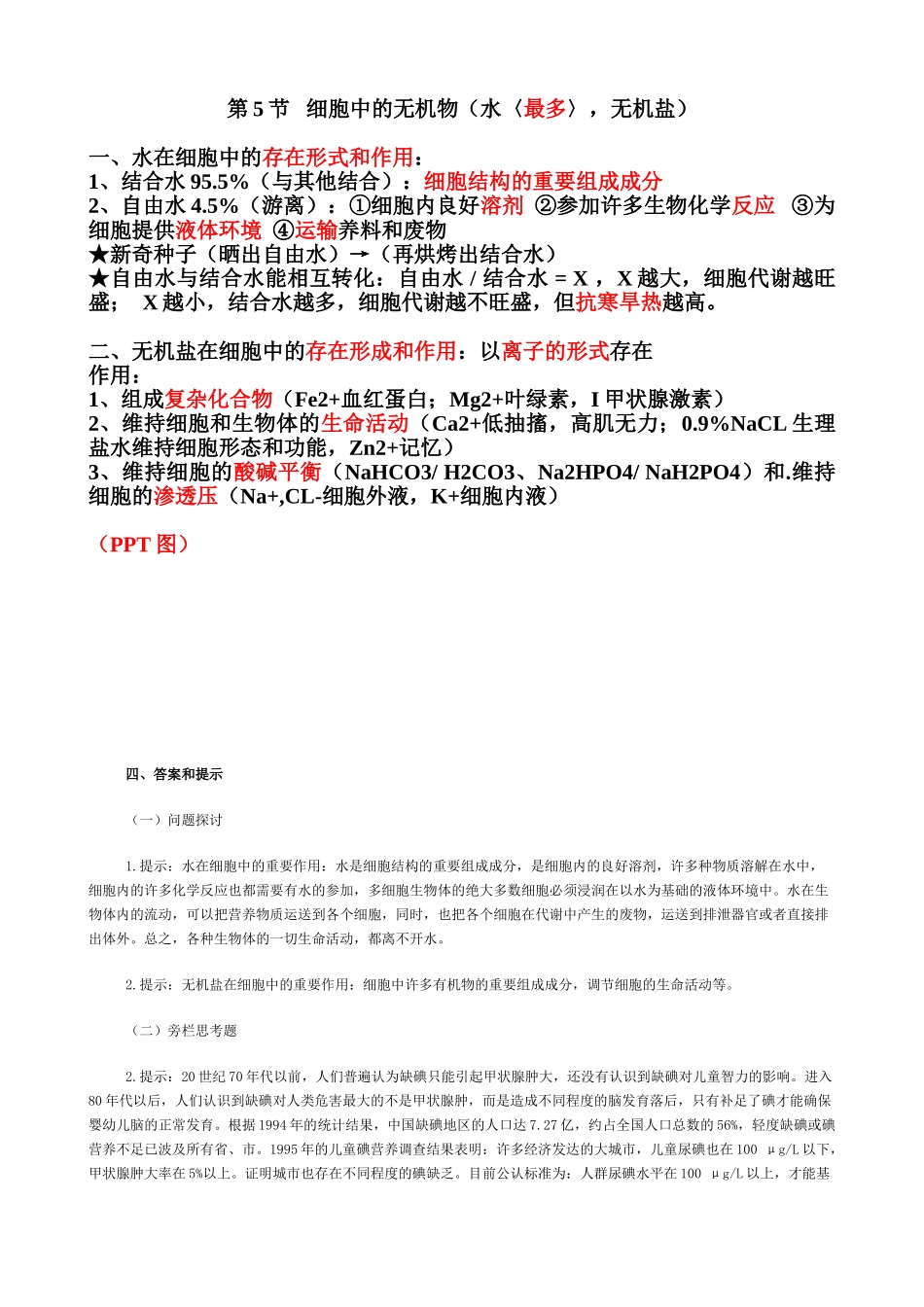 第 5 节 细胞中的无机物（水〈最多〉，无机盐）

一、水在细胞中的存在形式和作用：
1、结合水 95.5%（与其他结合）：细胞结构的重要组成成分
2、自由水 4.5%（游离）：①细胞内良好溶剂 ②参加许多生物化学反应 ③为细胞提供液体环境 ④运输养料和废物
★新奇种子（晒出自由水）→（再烘烤出结合水）
★自由水与结合水能相互转化：自由水 / 结合水 = X ，X 越大，细胞代谢越旺盛； X 越小，结合水越多，细胞代谢越不旺盛，但抗寒旱热越高。

二、无机盐在细胞中的存在形成和作用：以离子的形式存在
作用：
1、组成复杂化合物（Fe2+血红蛋白；Mg2+叶绿素，I 甲状腺激素）
2、维持细胞和生物体的生命活动（Ca2+低抽搐，高肌无力；0.9%NaCL 生理盐水维持细胞形态和功能，Zn2+记忆）
3、维持细胞的酸碱平衡（NaHCO3/ H2CO3、Na2HPO4/ NaH2PO4）和.维持细胞的渗透压（Na+,CL-细胞外液，K+细胞内液）

（PPT 图）

四、答案和提示

（一）问题探讨

1.提示：水在细胞中的重要作用：水是细胞结构的重要组成成分，是细胞内的良好溶剂，许多种物质溶解在水中，细胞内的许多化学反应也都需要有水的参加，多细胞生物体的绝大多数细胞必须浸润在以水为基础的液体环境中。水在生物体内的流动，可以把营养物质运送到各个细胞，同时，也把各个细胞在代谢中产生的废物，运送到排泄器官或者直接排出体外。总之，各种生物体的一切生命活动，都离不开水。

2.提示：无机盐在细胞中的重要作用：细胞中许多有机物的重要组成成分，调节细胞的生命活动等。

（二）旁栏思考题

2.提示：20 世纪 70 年代以前，人们普遍认为缺碘只能引起甲状腺肿大，还没有认识到缺碘对儿童智力的影响。进入 80 年代以后，人们认识到缺碘对人类危害最大的不是甲状腺肿，而是造成不同程度的脑发育落后，只有补足了碘才能确保婴幼儿脑的正常发育。根据 1994 年的统计结果，中国缺碘地区的人口达 7.27 亿，约占全国人口总数的 56%，轻度缺碘或碘营养不足已波及所有省、市。1995 年的儿童碘营养调查结果表明：许多经济发达的大城市，儿童尿碘也在 100 μg/L 以下，甲状腺肿大率在 5%以上。证明城市也存在不同程度的碘缺乏。目前公认标准为：人群尿碘水平在 100 μg/L 以上，才能基